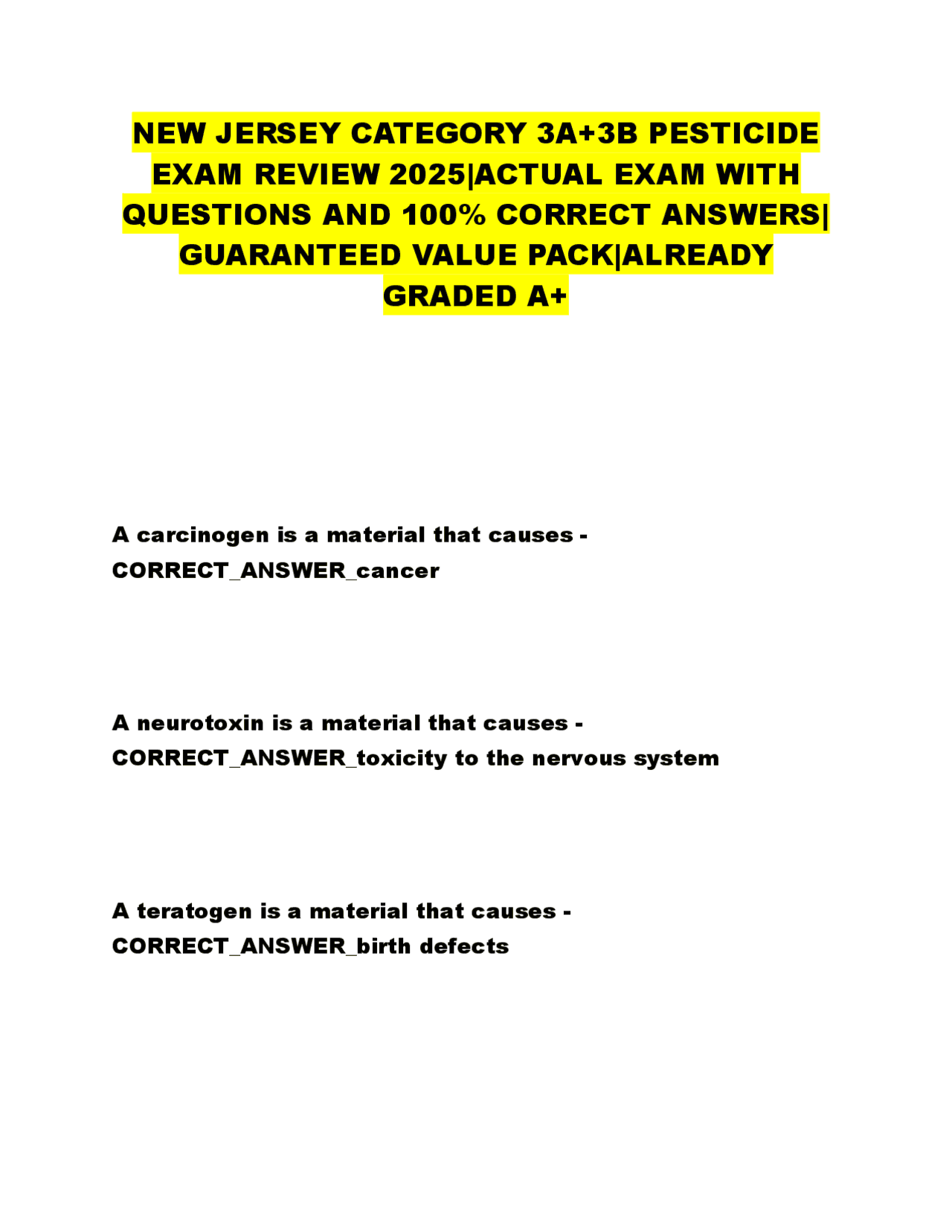 NEW JERSEY CATEGORY 3A+3B PESTICIDE EXAM REVIEW 2025|ACTUAL EXAM WITH QUESTIONS AND 100% CORRECT ANSWERS| GUARANTEED VALUE PACK|ALREADY GRADED A+

A carcinogen is a material that causes - CORRECT_ANSWER_cancer

A neurotoxin is a material that causes - CORRECT_ANSWER_toxicity to the nervous system

A teratogen is a material that causes - CORRECT_ANSWER_birth defects